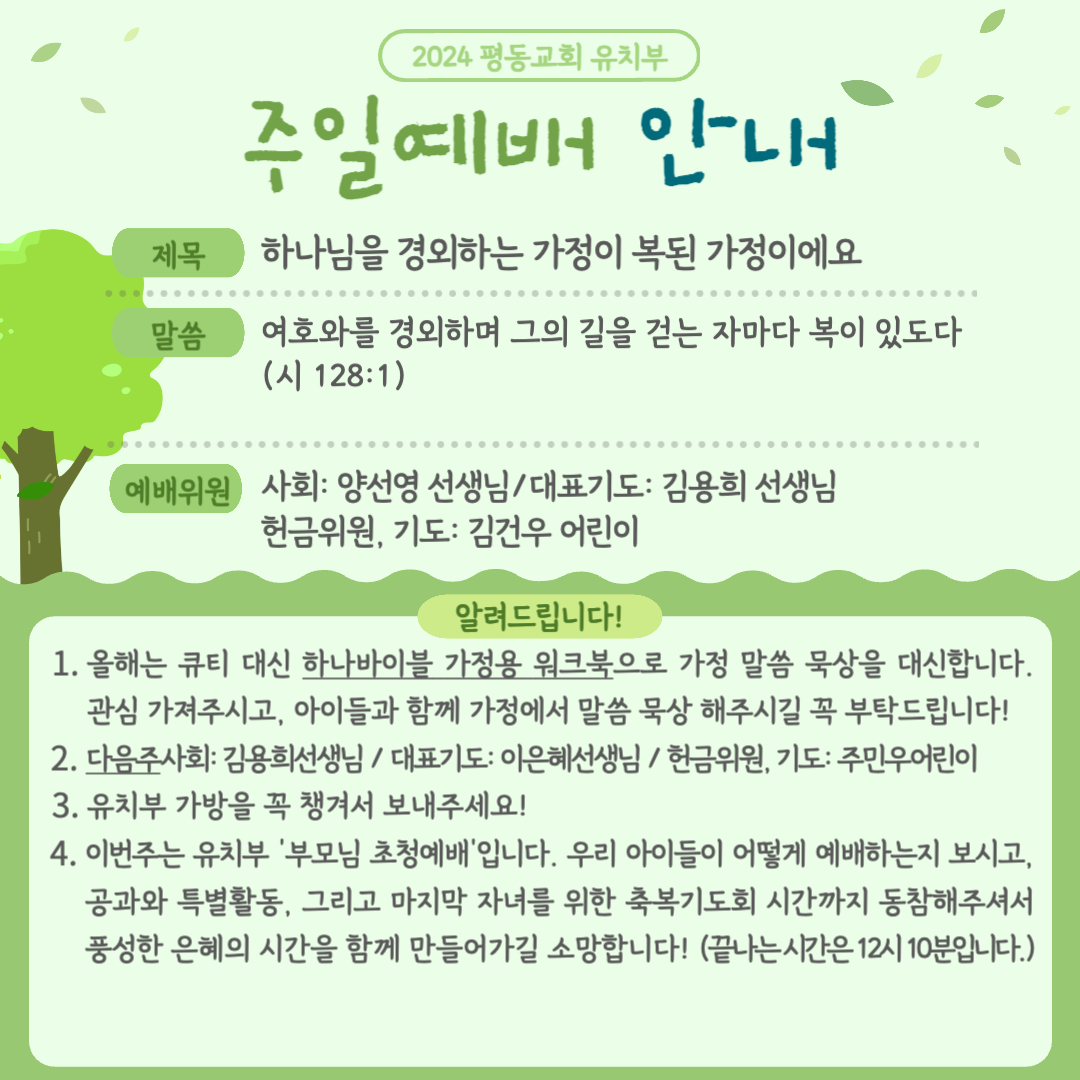 2024 평동교회 유치부

주일예배 안내

제목
하나님을 경외하는 가정이 복된 가정이에요

말씀
여호와를 경외하며 그의 길을 걷는 자마다 복이 있도다 (시 128:1)

예배위원
사회: 양선영 선생님/대표기도: 김용희 선생님
헌금위원, 기도: 김건우 어린이

알려드립니다!

1. 올해는 큐티 대신 하나바이블 가정용 워크북으로 가정 말씀 묵상을 대신합니다. 관심 가져주시고, 아이들과 함께 가정에서 말씀 묵상 해주시길 꼭 부탁드립니다!
2. 다음주사회: 김용희선생님 / 대표기도: 이은혜선생님 / 헌금위원, 기도: 주민우어린이
3. 유치부 가방을 꼭 챙겨서 보내주세요!
4. 이번주는 유치부 '부모님 초청예배'입니다. 우리 아이들이 어떻게 예배하는지 보시고, 공과와 특별활동, 그리고 마지막 자녀를 위한 축복기도회 시간까지 동참해주셔서 풍성한 은혜의 시간을 함께 만들어가길 소망합니다! (끝나는시간은 12시 10분입니다.)